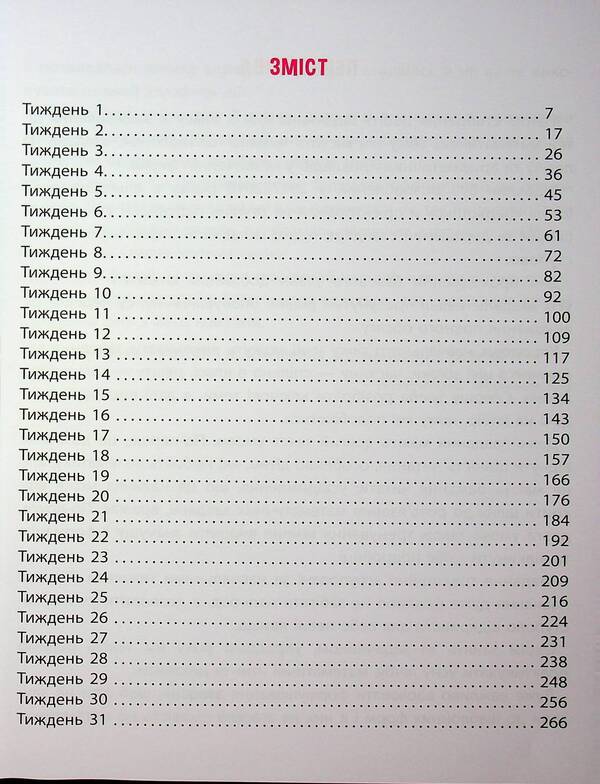 ЗМІСТ

Тиждень 1. 7
Тиждень 2. 17
Тиждень 3. 26
Тиждень 4. 36
Тиждень 5. 45
Тиждень 6. 53
Тиждень 7. 61
Тиждень 8. 72
Тиждень 9. 82
Тиждень 10 92
Тиждень 11 100
Тиждень 12 109
Тиждень 13 117
Тиждень 14 125
Тиждень 15 134
Тиждень 16 143
Тиждень 17 150
Тиждень 18 157
Тиждень 19 166
Тиждень 20 176
Тиждень 21 184
Тиждень 22 192
Тиждень 23 201
Тиждень 24 209
Тиждень 25 216
Тиждень 26 224
Тиждень 27 231
Тиждень 28 238
Тиждень 29 248
Тиждень 30 256
Тиждень 31 266